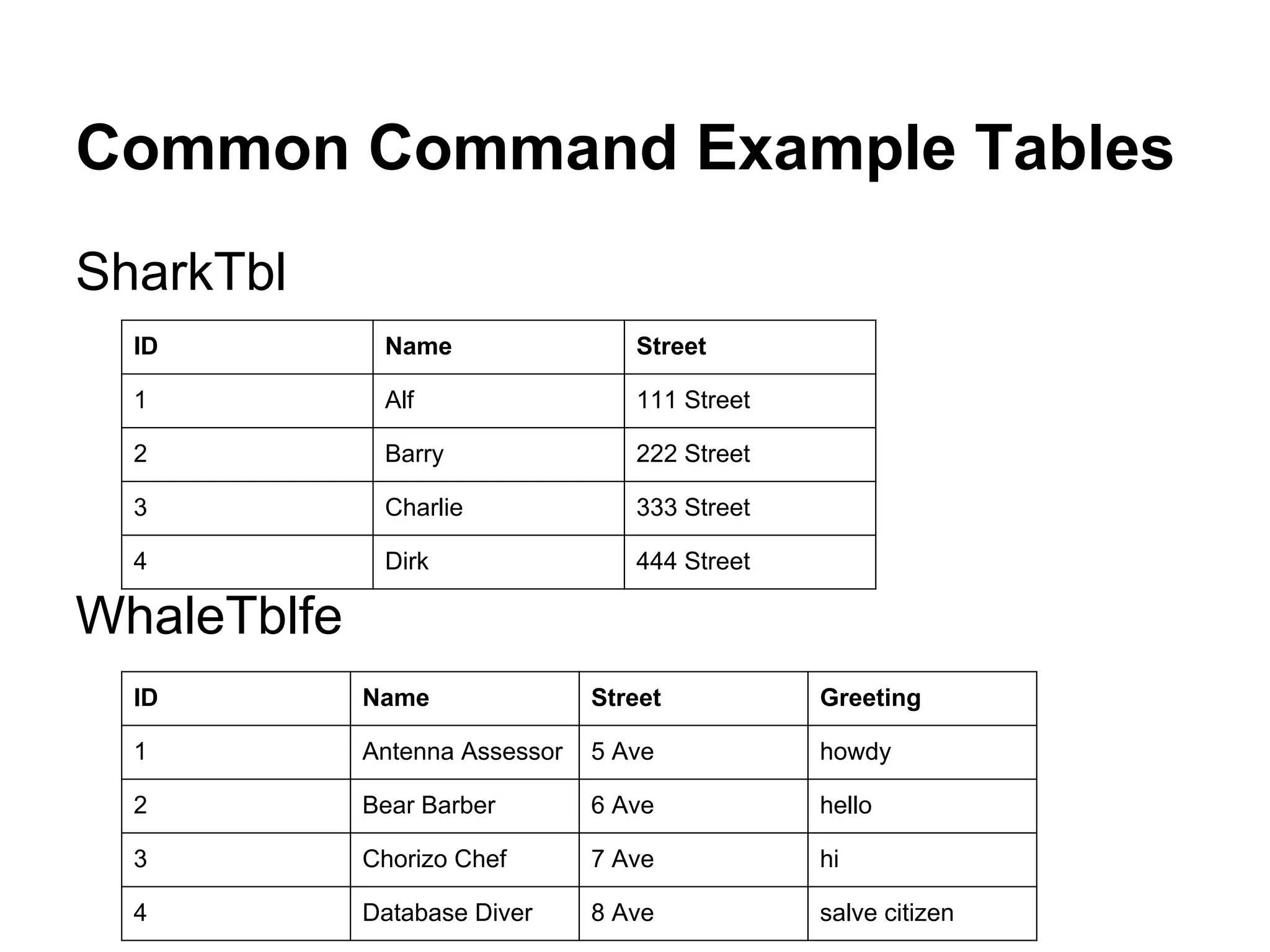 Common Command Example Tables

SharkTbl

| ID | Name | Street |
|---|---|---|
| 1 | Alf | 111 Street |
| 2 | Barry | 222 Street |
| 3 | Charlie | 333 Street |
| 4 | Dirk | 444 Street |

WhaleTblfe

| ID | Name | Street | Greeting |
|---|---|---|---|
| 1 | Antenna Assessor | 5 Ave | howdy |
| 2 | Bear Barber | 6 Ave | hello |
| 3 | Chorizo Chef | 7 Ave | hi |
| 4 | Database Diver | 8 Ave | salve citizen |